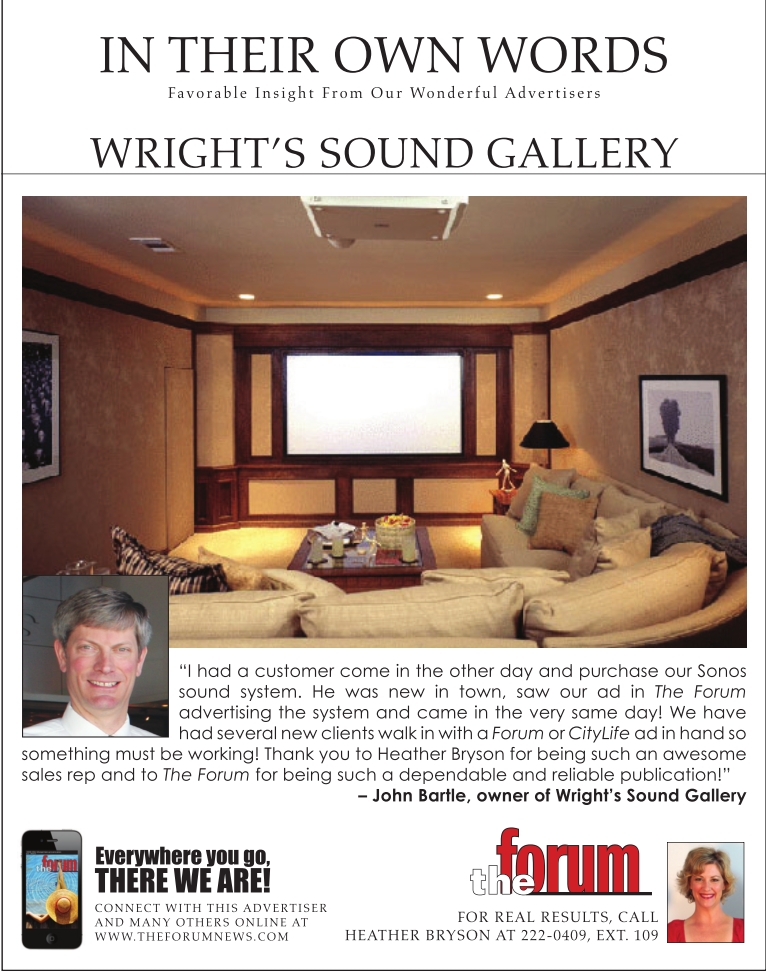 IN THEIR OWN WORDS
Favorable Insight From Our Wonderful Advertisers

WRIGHT'S SOUND GALLERY

"I had a customer come in the other day and purchase our Sonos sound system. He was new in town, saw our ad in The Forum advertising the system and came in the very same day! We have had several new clients walk in with a Forum or CityLife ad in hand so something must be working! Thank you to Heather Bryson for being such an awesome sales rep and to The Forum for being such a dependable and reliable publication!"
– John Bartle, owner of Wright's Sound Gallery

forum

Everywhere you go, THERE WE ARE!
CONNECT WITH THIS ADVERTISER AND MANY OTHERS ONLINE AT WWW.THEFORUMNEWS.COM

the forum

FOR REAL RESULTS, CALL HEATHER BRYSON AT 222-0409, EXT. 109